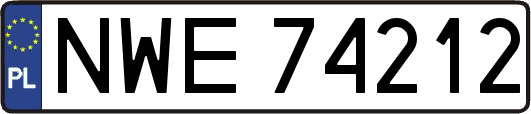 PL
NWE 74212